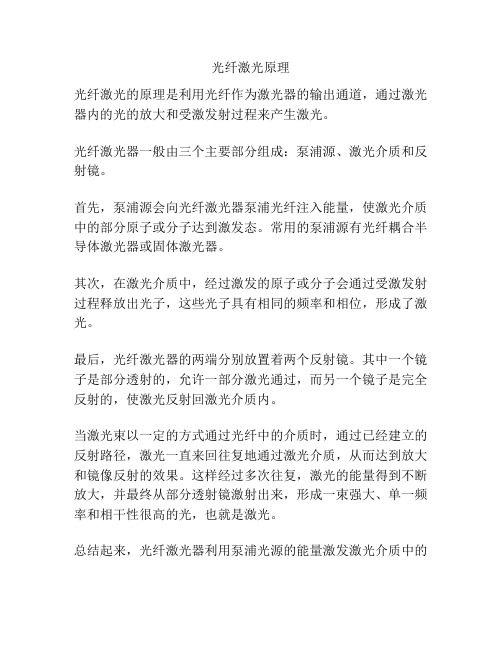 光纤激光原理

光纤激光的原理是利用光纤作为激光器的输出通道，通过激光器内的光的放大和受激发射过程来产生激光。

光纤激光器一般由三个主要部分组成：泵浦源、激光介质和反射镜。

首先，泵浦源会向光纤激光器泵浦光纤注入能量，使激光介质中的部分原子或分子达到激发态。常用的泵浦源有光纤耦合半导体激光器或固体激光器。

其次，在激光介质中，经过激发的原子或分子会通过受激发射过程释放出光子，这些光子具有相同的频率和相位，形成了激光。

最后，光纤激光器的两端分别放置着两个反射镜。其中一个镜子是部分透射的，允许一部分激光通过，而另一个镜子是完全反射的，使激光反射回激光介质内。

当激光束以一定的方式通过光纤中的介质时，通过已经建立的反射路径，激光一直来回往复地通过激光介质，从而达到放大和镜像反射的效果。这样经过多次往复，激光的能量得到不断放大，并最终从部分透射镜激射出来，形成一束强大、单一频率和相干性很高的光，也就是激光。

总结起来，光纤激光器利用泵浦光源的能量激发激光介质中的